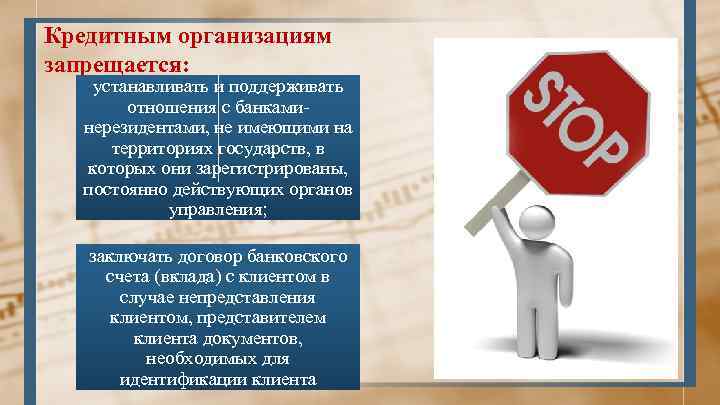 Кредитным организациям запрещается:

устанавливать и поддерживать отношения с банками-нерезидентами, не имеющими на территориях государств, в которых они зарегистрированы, постоянно действующих органов управления;

заключать договор банковского счета (вклада) с клиентом в случае непредставления клиентом, представителем клиента документов, необходимых для идентификации клиента

STOP